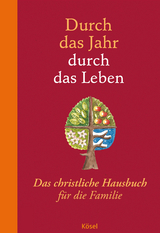 Durch das Jahr durch das Leben

Das christliche Hausbuch für die Familie

Kösel